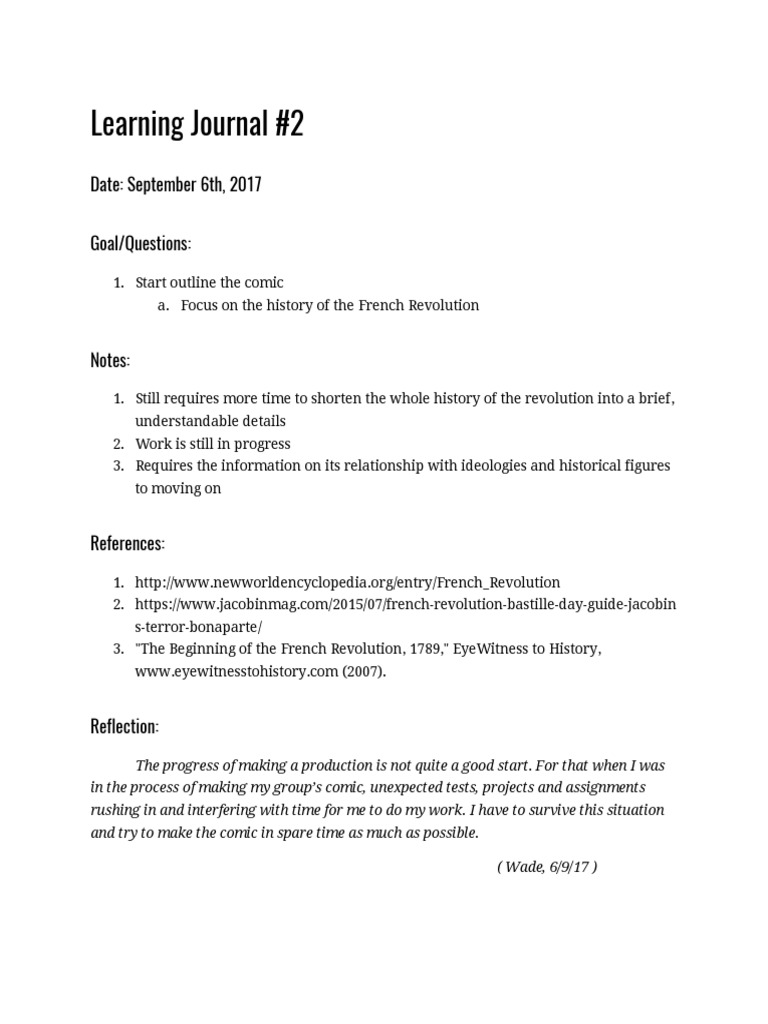 Learning Journal #2

Date: September 6th, 2017

Goal/Questions:

1. Start outline the comic
a. Focus on the history of the French Revolution

Notes:

1. Still requires more time to shorten the whole history of the revolution into a brief, understandable details
2. Work is still in progress
3. Requires the information on its relationship with ideologies and historical figures to moving on

References:

1. http://www.newworldencyclopedia.org/entry/French_Revolution
2. https://www.jacobinmag.com/2015/07/french-revolution-bastille-day-guide-jacobins-terror-bonaparte/
3. "The Beginning of the French Revolution, 1789," EyeWitness to History, www.eyewitnesstohistory.com (2007).

Reflection:

The progress of making a production is not quite a good start. For that when I was in the process of making my group's comic, unexpected tests, projects and assignments rushing in and interfering with time for me to do my work. I have to survive this situation and try to make the comic in spare time as much as possible.

( Wade, 6/9/17 )